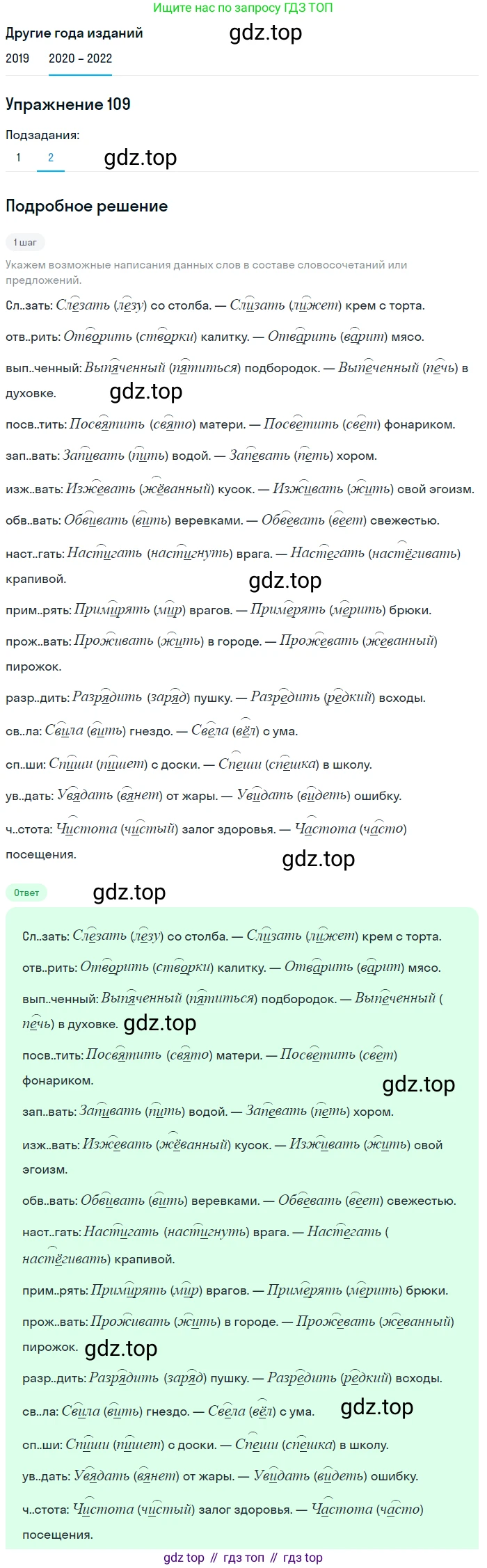 Ищите нас по запросу ГДЗ ТОП

Другие года изданий gdz.top

2019 2020 – 2022

Упражнение 109

Подзадания:

1 2 gdz.top

Подробное решение

1 шаг

Укажем возможные написания данных слов в составе словосочетаний или предложений.

Сл..зать: Слезать (лезу) со столба. — Слизать (лижет) крем с торта.

отв..рить: Отворить (створки) калитку. — Отварить (варит) мясо.

вып..ченный: Выпяченный (пятиться) подбородок. — Выпеченный (печь) в духовке. gdz.top

посв..тить: Посвятить (свято) матери. — Посветить (свет) фонариком.

зап..вать: Запивать (пить) водой. — Запевать (петь) хором.

изж..вать: Изжевать (жёванный) кусок. — Изживать (жить) свой эгоизм.

обв..вать: Обвивать (вить) веревками. — Обвевать (веет) свежестью.

наст..гать: Настигать (настигнуть) врага. — Настегать (настёгивать) крапивой. gdz.top

прим..рять: Примирять (мир) врагов. — Примерять (мерить) брюки.

прож..вать: Проживать (жить) в городе. — Прожевать (жеванный) пирожок.

разр..дить: Разрядить (заряд) пушку. — Разредить (редкий) всходы.

св..ла: Свила (вить) гнездо. — Свела (вёл) с ума.

сп..ши: Спиши (пишет) с доски. — Спеши (спешка) в школу.

ув..дать: Увядать (вянет) от жары. — Увидать (видеть) ошибку.

ч..стота: Чистота (чистый) залог здоровья. — Частота (часто) посещения. gdz.top

Ответ gdz.top

Сл..зать: Слезать (лезу) со столба. — Слизать (лижет) крем с торта.

отв..рить: Отворить (створки) калитку. — Отварить (варит) мясо.

вып..ченный: Выпяченный (пятиться) подбородок. — Выпеченный ( печь) в духовке. gdz.top

посв..тить: Посвятить (свято) матери. — Посветить (свет) фонариком. gdz.top

зап..вать: Запивать (пить) водой. — Запевать (петь) хором.

изж..вать: Изжевать (жёванный) кусок. — Изживать (жить) свой эгоизм.

обв..вать: Обвивать (вить) веревками. — Обвевать (веет) свежестью.

наст..гать: Настигать (настигнуть) врага. — Настегать ( настёгивать) крапивой.

прим..рять: Примирять (мир) врагов. — Примерять (мерить) брюки.

прож..вать: Проживать (жить) в городе. — Прожевать (жеванный) пирожок. gdz.top

разр..дить: Разрядить (заряд) пушку. — Разредить (редкий) всходы.

св..ла: Свила (вить) гнездо. — Свела (вёл) с ума. gdz.top

сп..ши: Спиши (пишет) с доски. — Спеши (спешка) в школу.

ув..дать: Увядать (вянет) от жары. — Увидать (видеть) ошибку.

ч..стота: Чистота (чистый) залог здоровья. — Частота (часто) посещения.

gdz top // гдз топ // гдз top